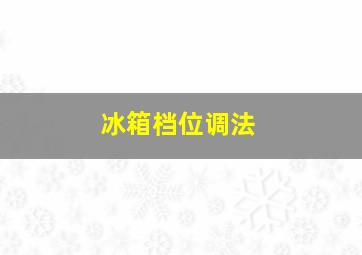 冰箱档位调法